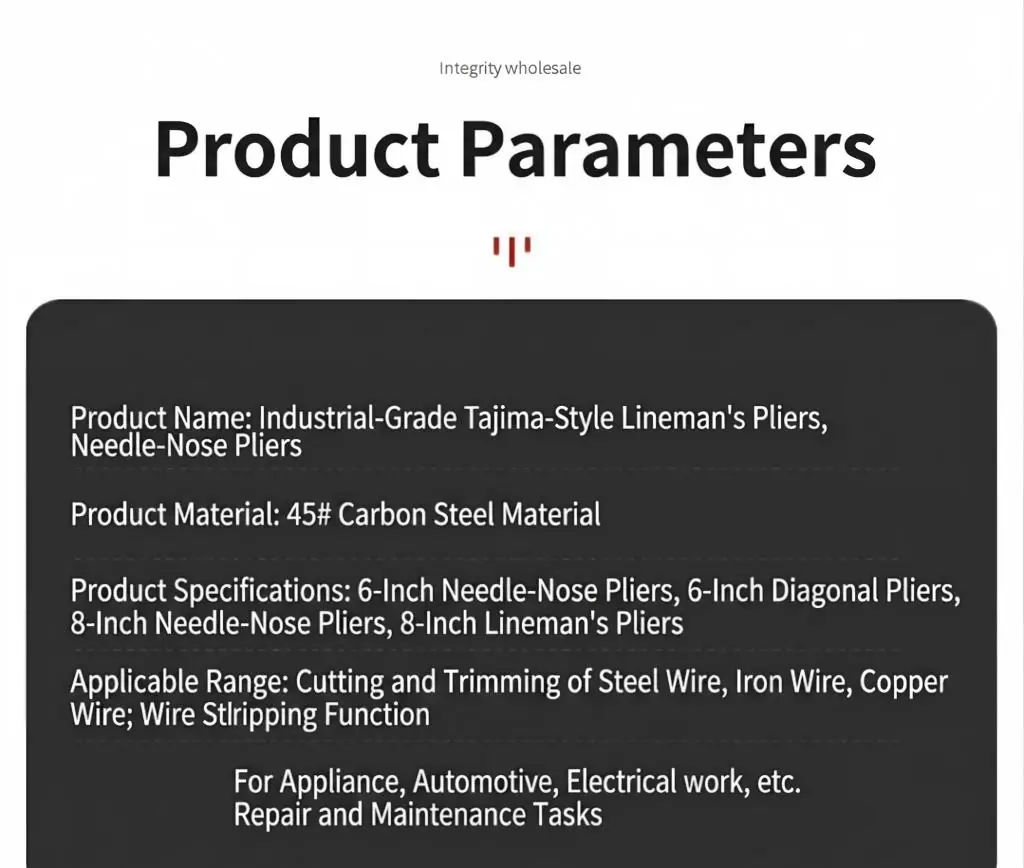 Integrity wholesale

Product Parameters

Product Name: Industrial-Grade Tajima-Style Lineman's Pliers, Needle-Nose Pliers

Product Material: 45# Carbon Steel Material

Product Specifications: 6-Inch Needle-Nose Pliers, 6-Inch Diagonal Pliers, 8-Inch Needle-Nose Pliers, 8-Inch Lineman's Pliers

Applicable Range: Cutting and Trimming of Steel Wire, Iron Wire, Copper Wire; Wire Stlripping Function

For Appliance, Automotive, Electrical work, etc.
Repair and Maintenance Tasks